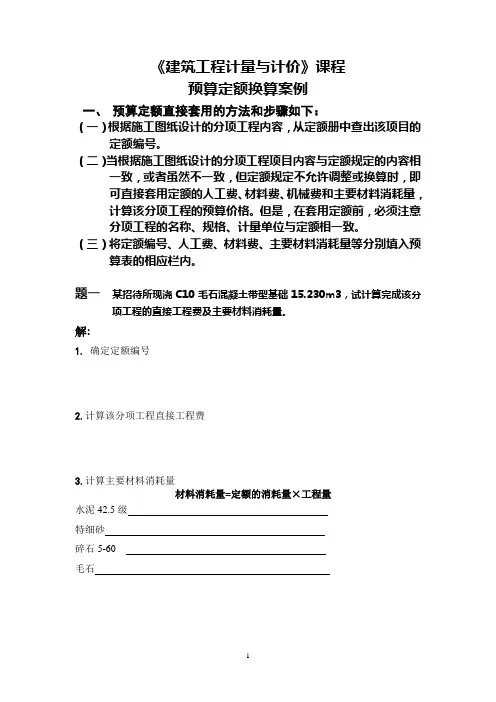 《建筑工程计量与计价》课程
预算定额换算案例

一、 预算定额直接套用的方法和步骤如下：

（一）根据施工图纸设计的分项工程内容，从定额册中查出该项目的定额编号。

（二）当根据施工图纸设计的分项工程项目内容与定额规定的内容相一致，或者虽然不一致，但定额规定不允许调整或换算时，即可直接套用定额的人工费、材料费、机械费和主要材料消耗量，计算该分项工程的预算价格。但是，在套用定额前，必须注意分项工程的名称、规格、计量单位与定额相一致。

（三）将定额编号、人工费、材料费、主要材料消耗量等分别填入预算表的相应栏内。

题一 某招待所现浇 C10 毛石混凝土带型基础 15.230m3，试计算完成该分项工程的直接工程费及主要材料消耗量。

解:

1. 确定定额编号

2. 计算该分项工程直接工程费

3. 计算主要材料消耗量

材料消耗量=定额的消耗量×工程量

水泥 42.5 级

特细砂

碎石 5-60

毛石

1